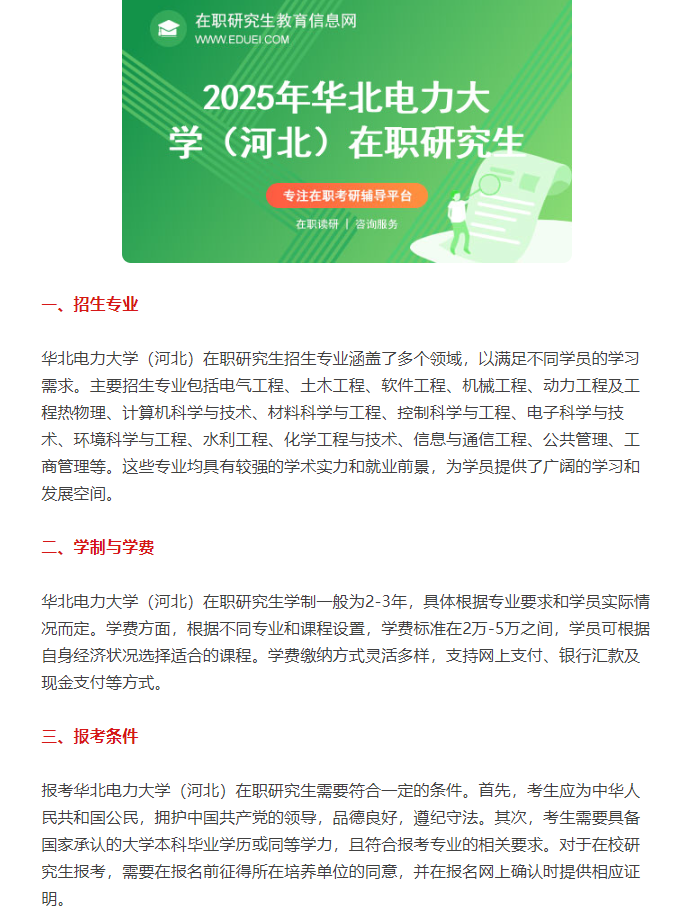 在职研究生教育信息网
WWW.EDUEI.COM

2025年华北电力大学（河北）在职研究生

专注在职考研辅导平台

在职读研 | 咨询服务

一、招生专业

华北电力大学（河北）在职研究生招生专业涵盖了多个领域，以满足不同学员的学习需求。主要招生专业包括电气工程、土木工程、软件工程、机械工程、动力工程及工程热物理、计算机科学与技术、材料科学与工程、控制科学与工程、电子科学与技术、环境科学与工程、水利工程、化学工程与技术、信息与通信工程、公共管理、工商管理等。这些专业均具有较强的学术实力和就业前景，为学员提供了广阔的学习和发展空间。

二、学制与学费

华北电力大学（河北）在职研究生学制一般为2-3年，具体根据专业要求和学员实际情况而定。学费方面，根据不同专业和课程设置，学费标准在2万-5万之间，学员可根据自身经济状况选择适合的课程。学费缴纳方式灵活多样，支持网上支付、银行汇款及现金支付等方式。

三、报考条件

报考华北电力大学（河北）在职研究生需要符合一定的条件。首先，考生应为中华人民共和国公民，拥护中国共产党的领导，品德良好，遵纪守法。其次，考生需要具备国家承认的大学本科毕业学历或同等学力，且符合报考专业的相关要求。对于在校研究生报考，需要在报名前征得所在培养单位的同意，并在报名网上确认时提供相应证明。